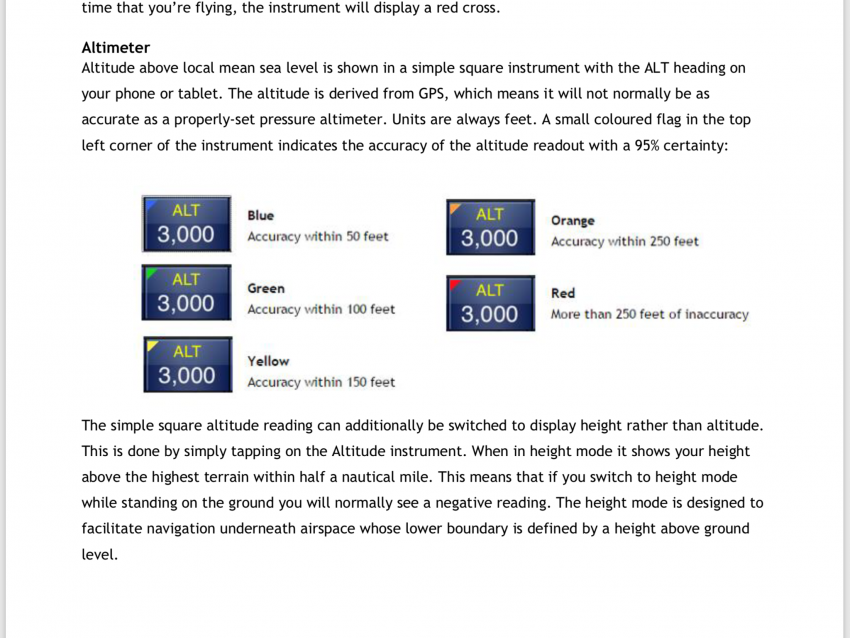 time that you're flying, the instrument will display a red cross.

Altimeter
Altitude above local mean sea level is shown in a simple square instrument with the ALT heading on your phone or tablet. The altitude is derived from GPS, which means it will not normally be as accurate as a properly-set pressure altimeter. Units are always feet. A small coloured flag in the top left corner of the instrument indicates the accuracy of the altitude readout with a 95% certainty:

ALT
3,000
Blue
Accuracy within 50 feet

ALT
3,000
Green
Accuracy within 100 feet

ALT
3,000
Yellow
Accuracy within 150 feet

ALT
3,000
Orange
Accuracy within 250 feet

ALT
3,000
Red
More than 250 feet of inaccuracy

The simple square altitude reading can additionally be switched to display height rather than altitude. This is done by simply tapping on the Altitude instrument. When in height mode it shows your height above the highest terrain within half a nautical mile. This means that if you switch to height mode while standing on the ground you will normally see a negative reading. The height mode is designed to facilitate navigation underneath airspace whose lower boundary is defined by a height above ground level.